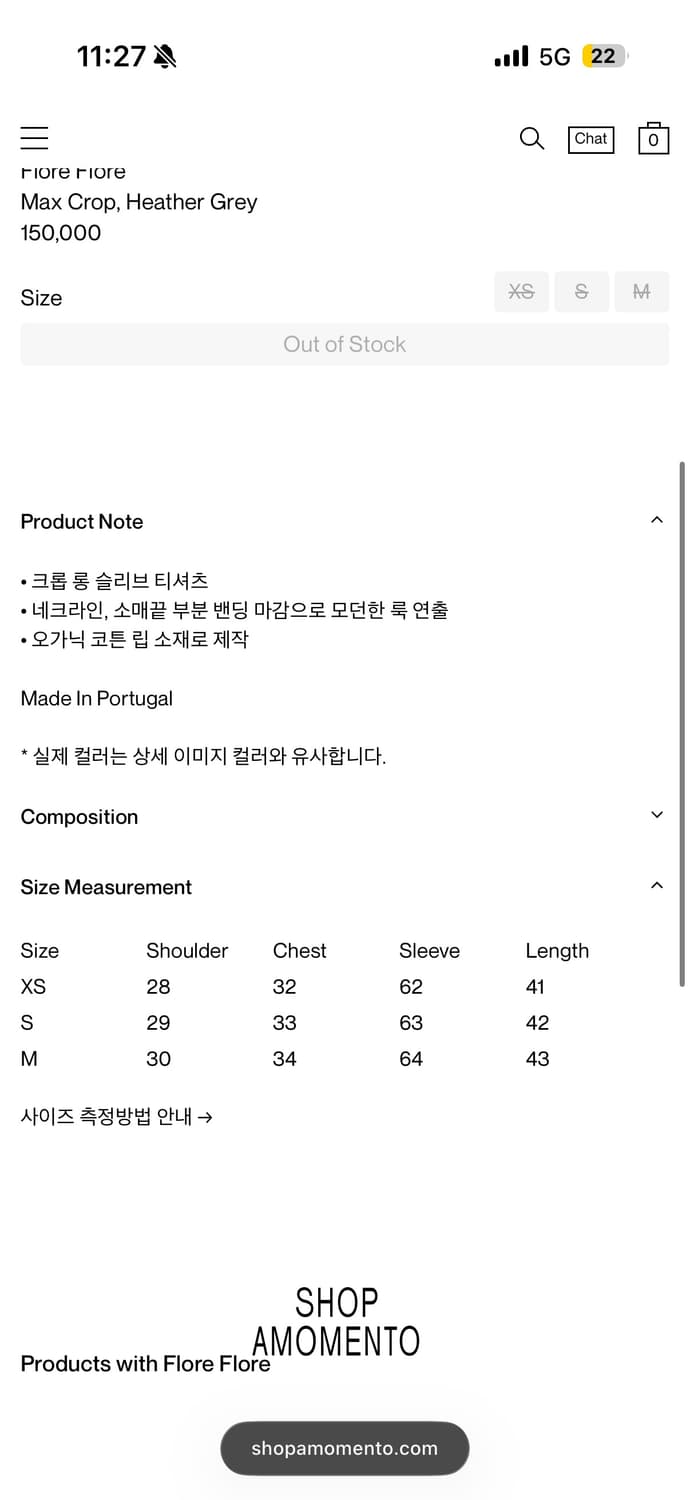 11:27 5G 22

Chat 0

Flore Flore
Max Crop, Heather Grey
150,000

Size XS S M

Out of Stock

Product Note

• 크롭 롱 슬리브 티셔츠
• 네크라인, 소매끝 부분 밴딩 마감으로 모던한 룩 연출
• 오가닉 코튼 립 소재로 제작

Made In Portugal

* 실제 컬러는 상세 이미지 컬러와 유사합니다.

Composition

Size Measurement

| Size | Shoulder | Chest | Sleeve | Length |
|---|---|---|---|---|
| XS | 28 | 32 | 62 | 41 |
| S | 29 | 33 | 63 | 42 |
| M | 30 | 34 | 64 | 43 |

사이즈 측정방법 안내 →

SHOP AMOMENTO

Products with Flore Flore

shopamomento.com